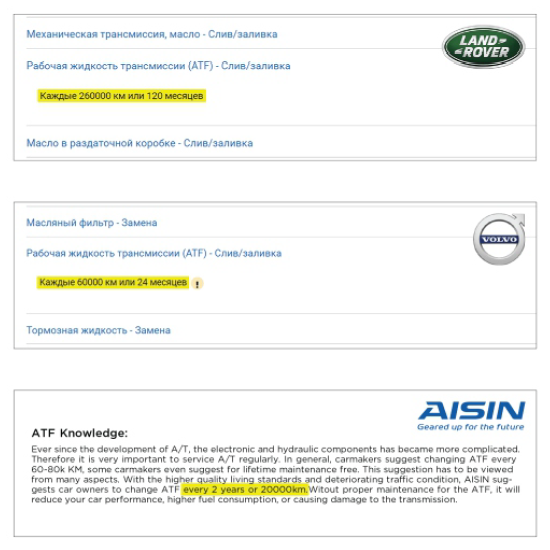 Механическая трансмиссия, масло - Слив/заливка

LAND ROVER

Рабочая жидкость трансмиссии (ATF) - Слив/заливка

Каждые 260000 км или 120 месяцев

Масло в раздаточной коробке - Слив/заливка

Масляный фильтр - Замена

VOLVO

Рабочая жидкость трансмиссии (ATF) - Слив/заливка

Каждые 60000 км или 24 месяцев !

Тормозная жидкость - Замена

AISIN
Geared up for the future

ATF Knowledge:

Ever since the development of A/T, the electronic and hydraulic components has became more complicated. Therefore it is very important to service A/T regularly. In general, carmakers suggest changing ATF every 60-80k KM, some carmakers even suggest for lifetime maintenance free. This suggestion has to be viewed from many aspects. With the higher quality living standards and deteriorating traffic condition, AISIN suggests car owners to change ATF every 2 years or 20000km. Witout proper maintenance for the ATF, it will reduce your car performance, higher fuel consumption, or causing damage to the transmission.